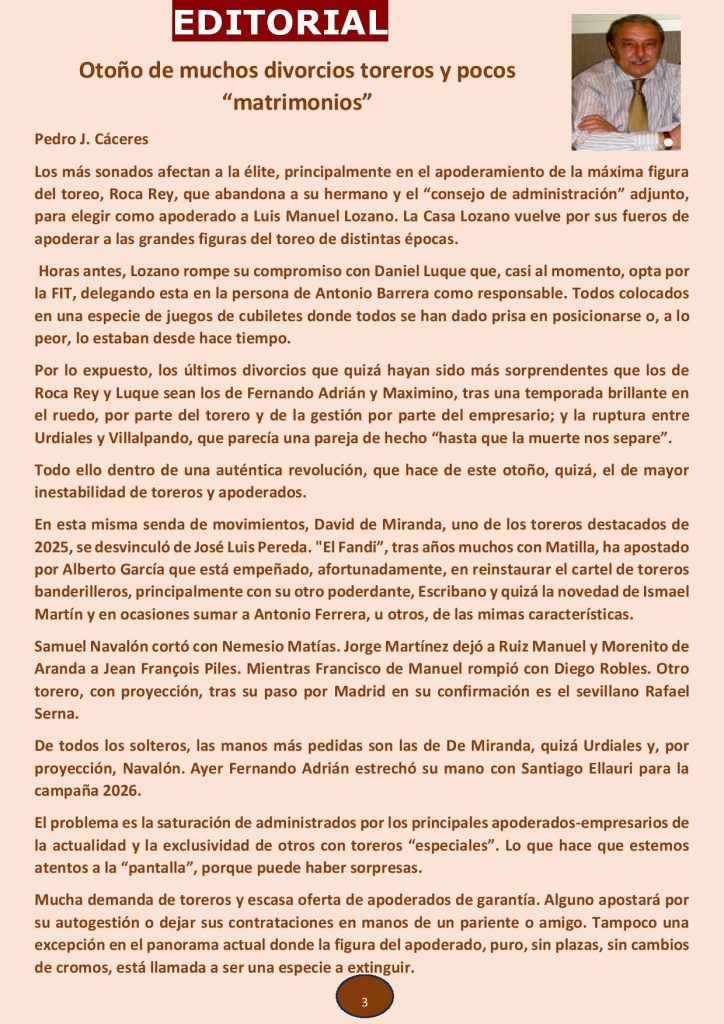 EDITORIAL

Otoño de muchos divorcios toreros y pocos "matrimonios"

Pedro J. Cáceres

Los más sonados afectan a la élite, principalmente en el apoderamiento de la máxima figura del toreo, Roca Rey, que abandona a su hermano y el "consejo de administración" adjunto, para elegir como apoderado a Luis Manuel Lozano. La Casa Lozano vuelve por sus fueros de apoderar a las grandes figuras del toreo de distintas épocas.

Horas antes, Lozano rompe su compromiso con Daniel Luque que, casi al momento, opta por la FIT, delegando esta en la persona de Antonio Barrera como responsable. Todos colocados en una especie de juegos de cubiletes donde todos se han dado prisa en posicionarse o, a lo peor, lo estaban desde hace tiempo.

Por lo expuesto, los últimos divorcios que quizá hayan sido más sorprendentes que los de Roca Rey y Luque sean los de Fernando Adrián y Maximino, tras una temporada brillante en el ruedo, por parte del torero y de la gestión por parte del empresario; y la ruptura entre Urdiales y Villalpando, que parecía una pareja de hecho "hasta que la muerte nos separe".

Todo ello dentro de una auténtica revolución, que hace de este otoño, quizá, el de mayor inestabilidad de toreros y apoderados.

En esta misma senda de movimientos, David de Miranda, uno de los toreros destacados de 2025, se desvinculó de José Luis Pereda. "El Fandi", tras años muchos con Matilla, ha apostado por Alberto García que está empeñado, afortunadamente, en reinstaurar el cartel de toreros banderilleros, principalmente con su otro poderdante, Escribano y quizá la novedad de Ismael Martín y en ocasiones sumar a Antonio Ferrera, u otros, de las mimas características.

Samuel Navalón cortó con Nemesio Matías. Jorge Martínez dejó a Ruiz Manuel y Morenito de Aranda a Jean François Piles. Mientras Francisco de Manuel rompió con Diego Robles. Otro torero, con proyección, tras su paso por Madrid en su confirmación es el sevillano Rafael Serna.

De todos los solteros, las manos más pedidas son las de De Miranda, quizá Urdiales y, por proyección, Navalón. Ayer Fernando Adrián estrechó su mano con Santiago Ellauri para la campaña 2026.

El problema es la saturación de administrados por los principales apoderados-empresarios de la actualidad y la exclusividad de otros con toreros "especiales". Lo que hace que estemos atentos a la "pantalla", porque puede haber sorpresas.

Mucha demanda de toreros y escasa oferta de apoderados de garantía. Alguno apostará por su autogestión o dejar sus contrataciones en manos de un pariente o amigo. Tampoco una excepción en el panorama actual donde la figura del apoderado, puro, sin plazas, sin cambios de cromos, está llamada a ser una especie a extinguir.

3